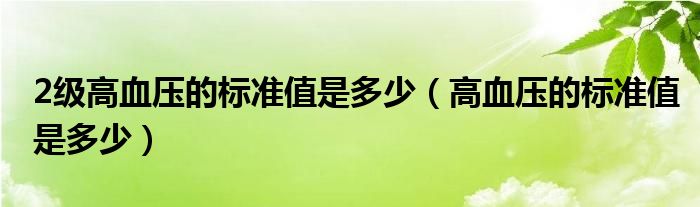 2级高血压的标准值是多少（高血压的标准值是多少）